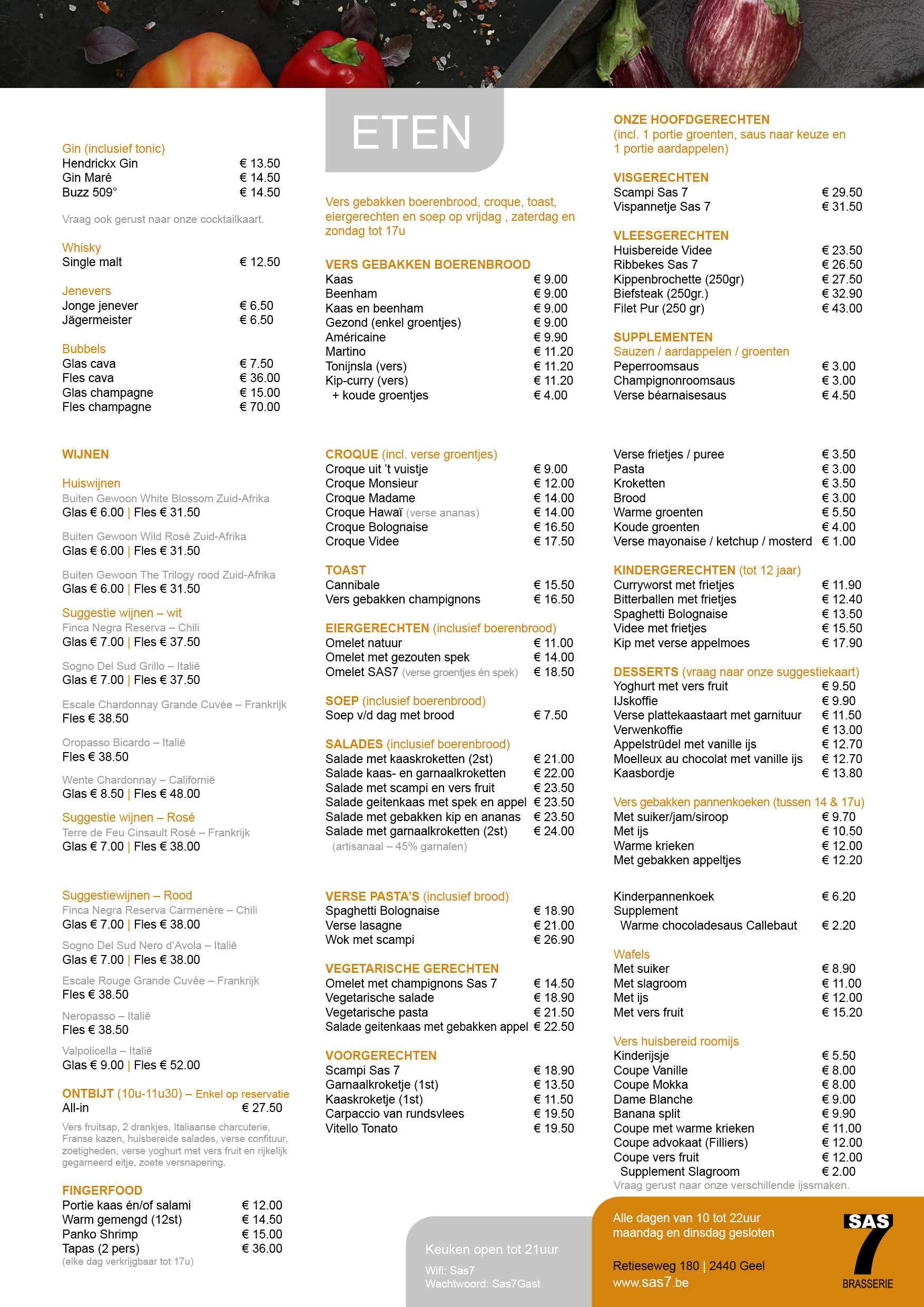 Gin (inclusief tonic)
Hendrickx Gin € 13.50
Gin Maré € 14.50
Buzz 509° € 14.50

Vraag ook gerust naar onze cocktailkaart.

Whisky
Single malt € 12.50

Jenevers
Jonge jenever € 6.50
Jägermeister € 6.50

Bubbels
Glas cava € 7.50
Fles cava € 36.00
Glas champagne € 15.00
Fles champagne € 70.00

WIJNEN

Huiswijnen
Buiten Gewoon White Blossom Zuid-Afrika
Glas € 6.00 | Fles € 31.50

Buiten Gewoon Wild Rosé Zuid-Afrika
Glas € 6.00 | Fles € 31.50

Buiten Gewoon The Trilogy rood Zuid-Afrika
Glas € 6.00 | Fles € 31.50

Suggestie wijnen – wit
Finca Negra Reserva – Chili
Glas € 7.00 | Fles € 37.50

Sogno Del Sud Grillo – Italië
Glas € 7.00 | Fles € 37.50

Escale Chardonnay Grande Cuvée – Frankrijk
Fles € 38.50

Oropasso Bicardo – Italië
Fles € 38.50

Wente Chardonnay – Californië
Glas € 8.50 | Fles € 48.00

Suggestie wijnen – Rosé
Terre de Feu Cinsault Rosé – Frankrijk
Glas € 7.00 | Fles € 38.00

Suggestiewijnen – Rood
Finca Negra Reserva Carmenère – Chili
Glas € 7.00 | Fles € 38.00

Sogno Del Sud Nero d'Avola – Italië
Glas € 7.00 | Fles € 38.00

Escale Rouge Grande Cuvée – Frankrijk
Fles € 38.50

Neropasso – Italië
Fles € 38.50

Valpolicella – Italië
Glas € 9.00 | Fles € 52.00

ONTBIJT (10u-11u30) – Enkel op reservatie
All-in € 27.50
Vers fruitsap, 2 drankjes, Italiaanse charcuterie, Franse kazen, huisbereide salades, verse confituur, zoetigheden, verse yoghurt met vers fruit en rijkelijk gegarneerd eitje, zoete versnapering.

FINGERFOOD
Portie kaas én/of salami € 12.00
Warm gemengd (12st) € 14.50
Panko Shrimp € 15.00
Tapas (2 pers) € 36.00
(elke dag verkrijgbaar tot 17u)

ETEN

Vers gebakken boerenbrood, croque, toast, eiergerechten en soep op vrijdag , zaterdag en zondag tot 17u

VERS GEBAKKEN BOERENBROOD
Kaas € 9.00
Beenham € 9.00
Kaas en beenham € 9.00
Gezond (enkel groentjes) € 9.00
Américaine € 9.90
Martino € 11.20
Tonijnsla (vers) € 11.20
Kip-curry (vers) € 11.20
+ koude groentjes € 4.00

CROQUE (incl. verse groentjes)
Croque uit 't vuistje € 9.00
Croque Monsieur € 12.00
Croque Madame € 14.00
Croque Hawaï (verse ananas) € 14.00
Croque Bolognaise € 16.50
Croque Videe € 17.50

TOAST
Cannibale € 15.50
Vers gebakken champignons € 16.50

EIERGERECHTEN (inclusief boerenbrood)
Omelet natuur € 11.00
Omelet met gezouten spek € 14.00
Omelet SAS7 (verse groentjes én spek) € 18.50

SOEP (inclusief boerenbrood)
Soep v/d dag met brood € 7.50

SALADES (inclusief boerenbrood)
Salade met kaaskroketten (2st) € 21.00
Salade kaas- en garnaalkroketten € 22.00
Salade met scampi en vers fruit € 23.50
Salade geitenkaas met spek en appel € 23.50
Salade met gebakken kip en ananas € 23.50
Salade met garnaalkroketten (2st) € 24.00
(artisanaal – 45% garnalen)

VERSE PASTA'S (inclusief brood)
Spaghetti Bolognaise € 18.90
Verse lasagne € 21.00
Wok met scampi € 26.90

VEGETARISCHE GERECHTEN
Omelet met champignons Sas 7 € 14.50
Vegetarische salade € 18.90
Vegetarische pasta € 21.50
Salade geitenkaas met gebakken appel € 22.50

VOORGERECHTEN
Scampi Sas 7 € 18.90
Garnaalkroketje (1st) € 13.50
Kaaskroketje (1st) € 11.50
Carpaccio van rundsvlees € 19.50
Vitello Tonato € 19.50

Keuken open tot 21uur
Wifi: Sas7
Wachtwoord: Sas7Gast

ONZE HOOFDGERECHTEN
(incl. 1 portie groenten, saus naar keuze en 1 portie aardappelen)

VISGERECHTEN
Scampi Sas 7 € 29.50
Vispannetje Sas 7 € 31.50

VLEESGERECHTEN
Huisbereide Videe € 23.50
Ribbekes Sas 7 € 26.50
Kippenbrochette (250gr) € 27.50
Biefsteak (250gr.) € 32.90
Filet Pur (250 gr) € 43.00

SUPPLEMENTEN
Sauzen / aardappelen / groenten
Peperroomsaus € 3.00
Champignonroomsaus € 3.00
Verse béarnaisesaus € 4.50

Verse frietjes / puree € 3.50
Pasta € 3.00
Kroketten € 3.50
Brood € 3.00
Warme groenten € 5.50
Koude groenten € 4.00
Verse mayonaise / ketchup / mosterd € 1.00

KINDERGERECHTEN (tot 12 jaar)
Curryworst met frietjes € 11.90
Bitterballen met frietjes € 12.40
Spaghetti Bolognaise € 13.50
Videe met frietjes € 15.50
Kip met verse appelmoes € 17.90

DESSERTS (vraag naar onze suggestiekaart)
Yoghurt met vers fruit € 9.50
IJskoffie € 9.90
Verse plattekaastaart met garnituur € 11.50
Verwenkoffie € 13.00
Appelstrüdel met vanille ijs € 12.70
Moelleux au chocolat met vanille ijs € 12.70
Kaasbordje € 13.80

Vers gebakken pannenkoeken (tussen 14 & 17u)
Met suiker/jam/siroop € 9.70
Met ijs € 10.50
Warme krieken € 12.00
Met gebakken appeltjes € 12.20

Kinderpannenkoek € 6.20
Supplement
Warme chocoladesaus Callebaut € 2.20

Wafels
Met suiker € 8.90
Met slagroom € 11.00
Met ijs € 12.00
Met vers fruit € 15.20

Vers huisbereid roomijs
Kinderijsje € 5.50
Coupe Vanille € 8.00
Coupe Mokka € 8.00
Dame Blanche € 9.00
Banana split € 9.90
Coupe met warme krieken € 11.00
Coupe advokaat (Filliers) € 12.00
Coupe vers fruit € 12.00
Supplement Slagroom € 2.00
Vraag gerust naar onze verschillende ijssmaken.

Alle dagen van 10 tot 22uur
maandag en dinsdag gesloten

Retieseweg 180 | 2440 Geel
www.sas7.be

SAS 7
BRASSERIE